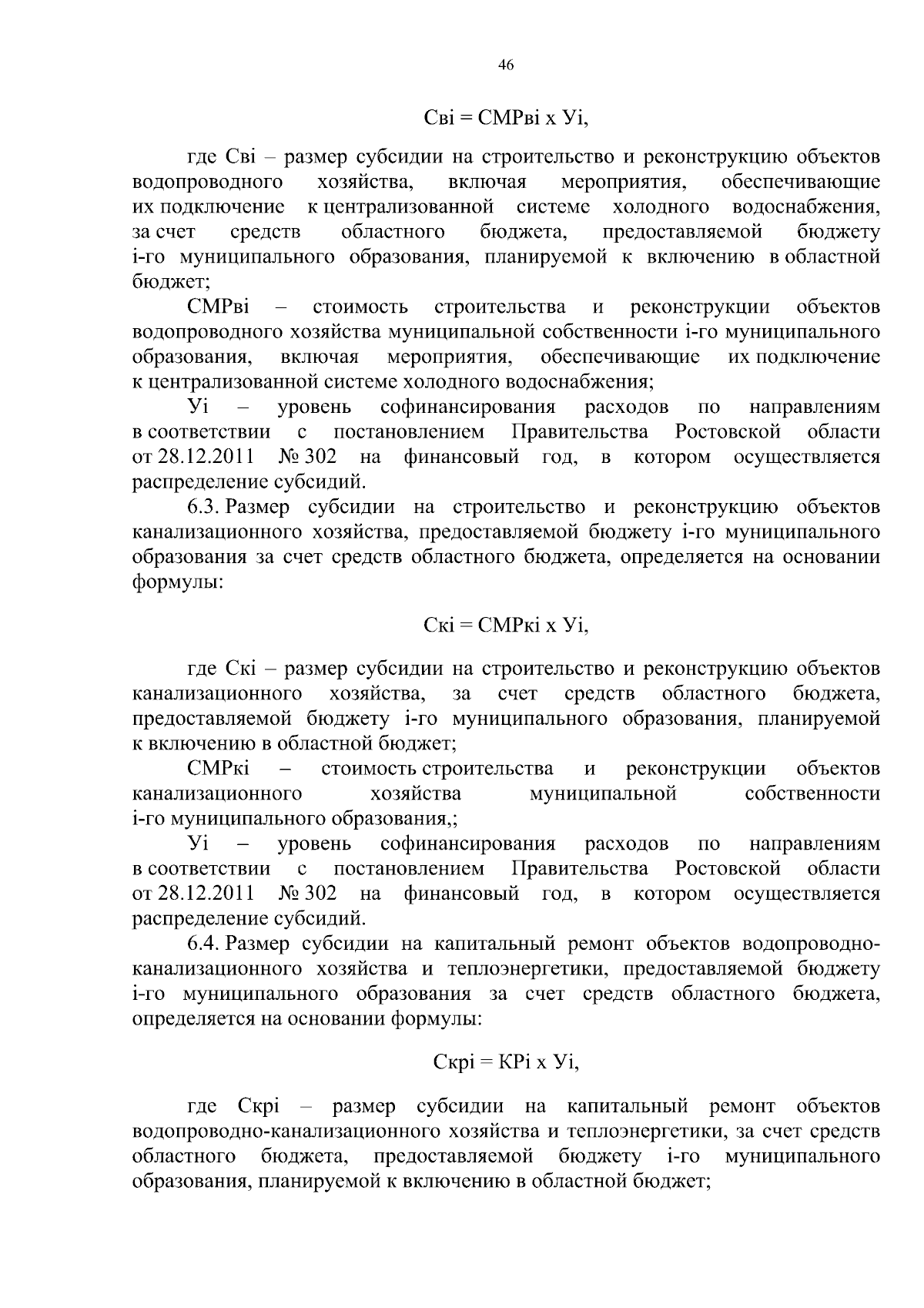 46

Свi = СМРвi х Уi,

где Свi – размер субсидии на строительство и реконструкцию объектов водопроводного хозяйства, включая мероприятия, обеспечивающие их подключение к централизованной системе холодного водоснабжения, за счет средств областного бюджета, предоставляемой бюджету i-го муниципального образования, планируемой к включению в областной бюджет;

СМРвi – стоимость строительства и реконструкции объектов водопроводного хозяйства муниципальной собственности i-го муниципального образования, включая мероприятия, обеспечивающие их подключение к централизованной системе холодного водоснабжения;

Уi – уровень софинансирования расходов по направлениям в соответствии с постановлением Правительства Ростовской области от 28.12.2011 № 302 на финансовый год, в котором осуществляется распределение субсидий.

6.3. Размер субсидии на строительство и реконструкцию объектов канализационного хозяйства, предоставляемой бюджету i-го муниципального образования за счет средств областного бюджета, определяется на основании формулы:

Скi = СМРкi х Уi,

где Скi – размер субсидии на строительство и реконструкцию объектов канализационного хозяйства, за счет средств областного бюджета, предоставляемой бюджету i-го муниципального образования, планируемой к включению в областной бюджет;

СМРкi – стоимость строительства и реконструкции объектов канализационного хозяйства муниципальной собственности i-го муниципального образования,;

Уi – уровень софинансирования расходов по направлениям в соответствии с постановлением Правительства Ростовской области от 28.12.2011 № 302 на финансовый год, в котором осуществляется распределение субсидий.

6.4. Размер субсидии на капитальный ремонт объектов водопроводно-канализационного хозяйства и теплоэнергетики, предоставляемой бюджету i-го муниципального образования за счет средств областного бюджета, определяется на основании формулы:

Скрi = КРi х Уi,

где Скрi – размер субсидии на капитальный ремонт объектов водопроводно-канализационного хозяйства и теплоэнергетики, за счет средств областного бюджета, предоставляемой бюджету i-го муниципального образования, планируемой к включению в областной бюджет;